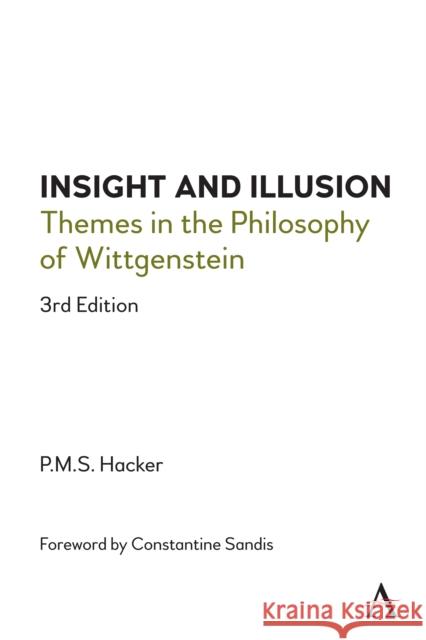 INSIGHT AND ILLUSION
Themes in the Philosophy of Wittgenstein

3rd Edition

P.M.S. Hacker

Foreword by Constantine Sandis